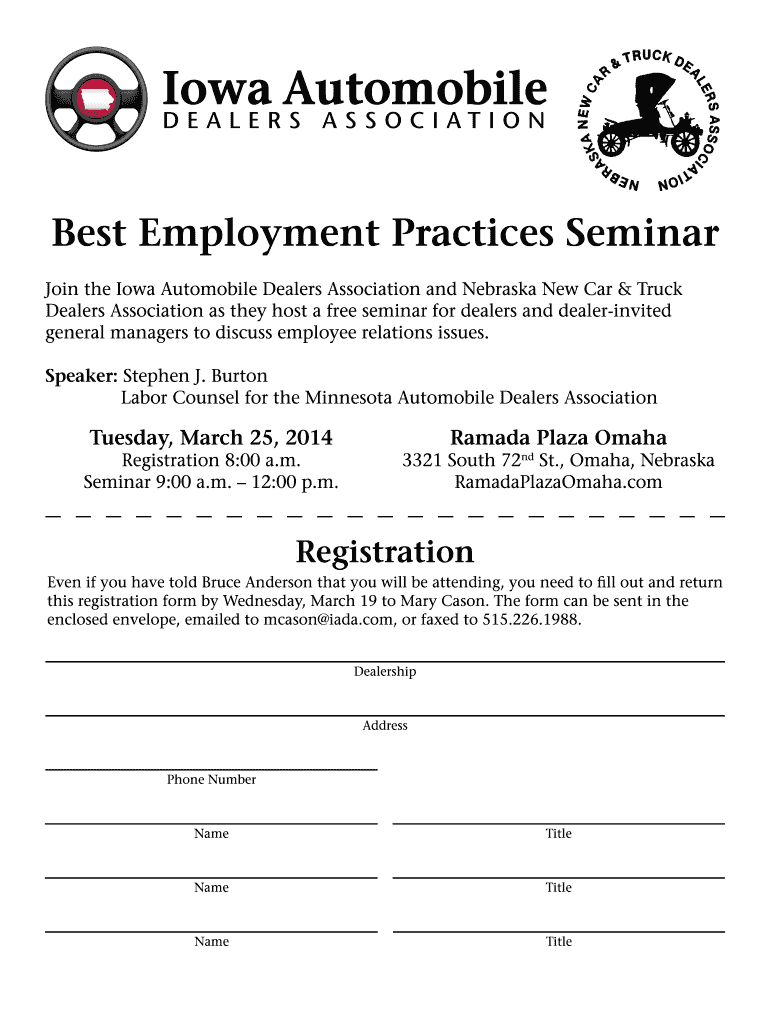 Iowa Automobile
DEALERS ASSOCIATION

NEBRASKA NEW CAR & TRUCK DEALERS ASSOCIATION

Best Employment Practices Seminar

Join the Iowa Automobile Dealers Association and Nebraska New Car & Truck Dealers Association as they host a free seminar for dealers and dealer-invited general managers to discuss employee relations issues.

Speaker: Stephen J. Burton
Labor Counsel for the Minnesota Automobile Dealers Association

Tuesday, March 25, 2014
Registration 8:00 a.m.
Seminar 9:00 a.m. – 12:00 p.m.

Ramada Plaza Omaha
3321 South 72$^{nd}$ St., Omaha, Nebraska
RamadaPlazaOmaha.com

Registration

Even if you have told Bruce Anderson that you will be attending, you need to fill out and return this registration form by Wednesday, March 19 to Mary Cason. The form can be sent in the enclosed envelope, emailed to mcason@iada.com, or faxed to 515.226.1988.

Dealership

Address

Phone Number

Name

Title

Name

Title

Name

Title